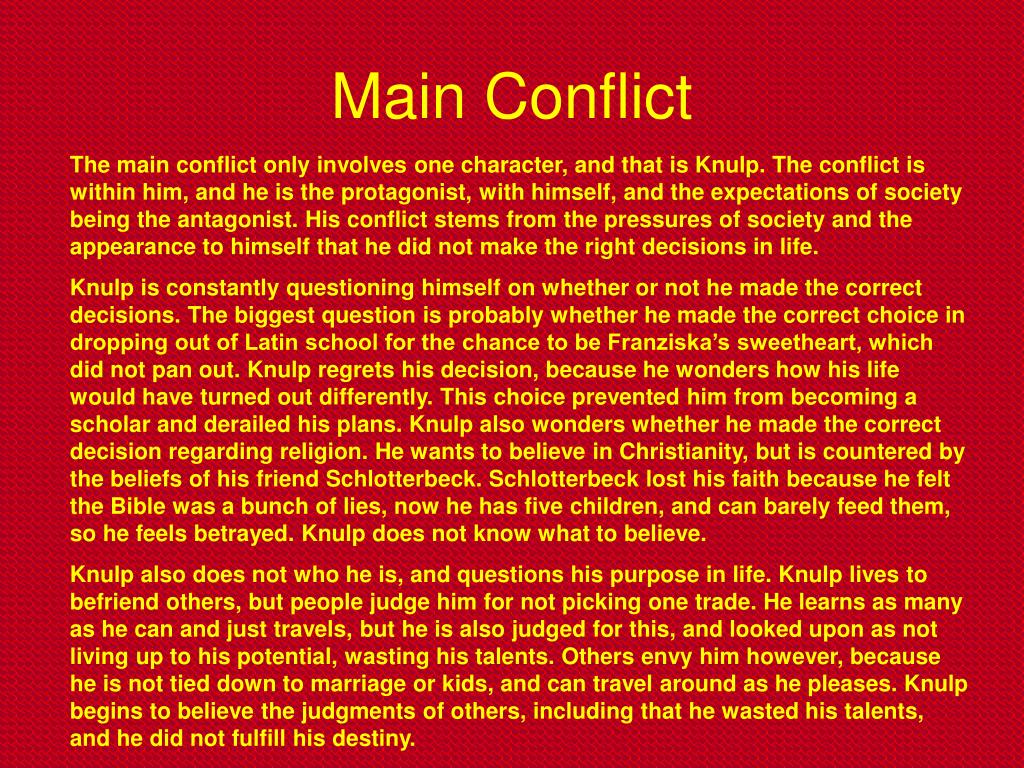 Main Conflict

The main conflict only involves one character, and that is Knulp. The conflict is within him, and he is the protagonist, with himself, and the expectations of society being the antagonist. His conflict stems from the pressures of society and the appearance to himself that he did not make the right decisions in life.

Knulp is constantly questioning himself on whether or not he made the correct decisions. The biggest question is probably whether he made the correct choice in dropping out of Latin school for the chance to be Franziska's sweetheart, which did not pan out. Knulp regrets his decision, because he wonders how his life would have turned out differently. This choice prevented him from becoming a scholar and derailed his plans. Knulp also wonders whether he made the correct decision regarding religion. He wants to believe in Christianity, but is countered by the beliefs of his friend Schlotterbeck. Schlotterbeck lost his faith because he felt the Bible was a bunch of lies, now he has five children, and can barely feed them, so he feels betrayed. Knulp does not know what to believe.

Knulp also does not who he is, and questions his purpose in life. Knulp lives to befriend others, but people judge him for not picking one trade. He learns as many as he can and just travels, but he is also judged for this, and looked upon as not living up to his potential, wasting his talents. Others envy him however, because he is not tied down to marriage or kids, and can travel around as he pleases. Knulp begins to believe the judgments of others, including that he wasted his talents, and he did not fulfill his destiny.